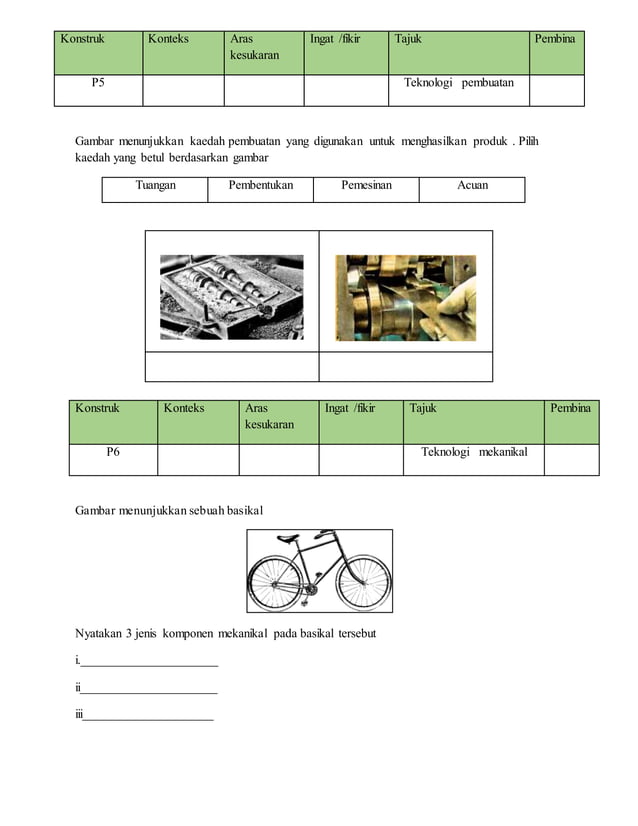 | Konstruk | Konteks | Aras kesukaran | Ingat /fikir | Tajuk | Pembina |
|---|---|---|---|---|---|
| P5 | | | | Teknologi pembuatan | |

Gambar menunjukkan kaedah pembuatan yang digunakan untuk menghasilkan produk . Pilih kaedah yang betul berdasarkan gambar

| Tuangan | Pembentukan | Pemesinan | Acuan |
|---|---|---|---|

| Konstruk | Konteks | Aras kesukaran | Ingat /fikir | Tajuk | Pembina |
|---|---|---|---|---|---|
| P6 | | | | Teknologi mekanikal | |

Gambar menunjukkan sebuah basikal

Nyatakan 3 jenis komponen mekanikal pada basikal tersebut

i.______________________

ii______________________

iii_____________________